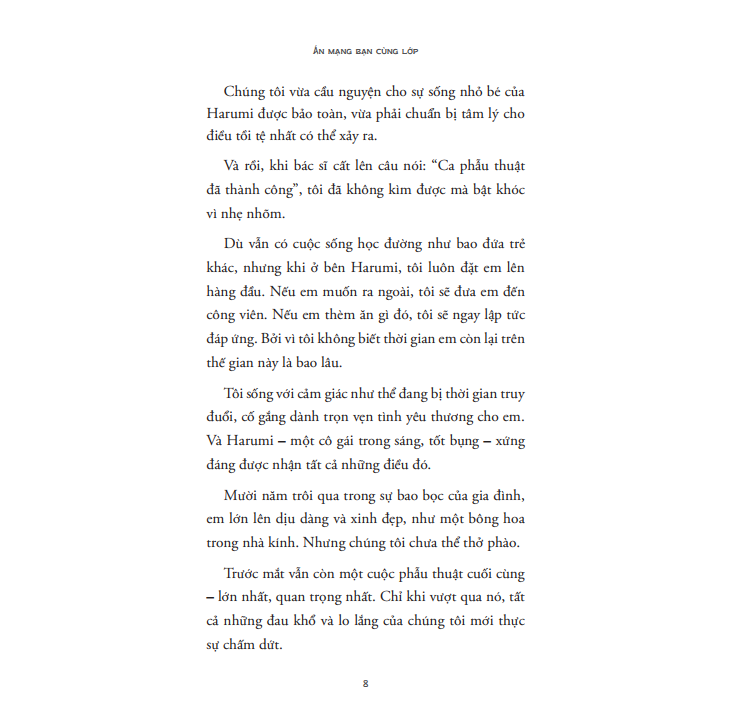 ÁN MẠNG BẠN CÙNG LỚP

Chúng tôi vừa cầu nguyện cho sự sống nhỏ bé của Harumi được bảo toàn, vừa phải chuẩn bị tâm lý cho điều tồi tệ nhất có thể xảy ra.

Và rồi, khi bác sĩ cất lên câu nói: “Ca phẫu thuật đã thành công”, tôi đã không kìm được mà bật khóc vì nhẹ nhõm.

Dù vẫn có cuộc sống học đường như bao đứa trẻ khác, nhưng khi ở bên Harumi, tôi luôn đặt em lên hàng đầu. Nếu em muốn ra ngoài, tôi sẽ đưa em đến công viên. Nếu em thèm ăn gì đó, tôi sẽ ngay lập tức đáp ứng. Bởi vì tôi không biết thời gian em còn lại trên thế gian này là bao lâu.

Tôi sống với cảm giác như thể đang bị thời gian truy đuổi, cố gắng dành trọn vẹn tình yêu thương cho em. Và Harumi – một cô gái trong sáng, tốt bụng – xứng đáng được nhận tất cả những điều đó.

Mười năm trôi qua trong sự bao bọc của gia đình, em lớn lên dịu dàng và xinh đẹp, như một bông hoa trong nhà kính. Nhưng chúng tôi chưa thể thở phào.

Trước mắt vẫn còn một cuộc phẫu thuật cuối cùng – lớn nhất, quan trọng nhất. Chỉ khi vượt qua nó, tất cả những đau khổ và lo lắng của chúng tôi mới thực sự chấm dứt.

8